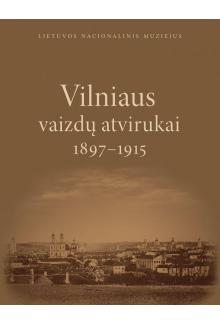 LIETUVOS NACIONALINIS MUZIEJUS

Vilniaus vaizdų atvirukai 1897–1915